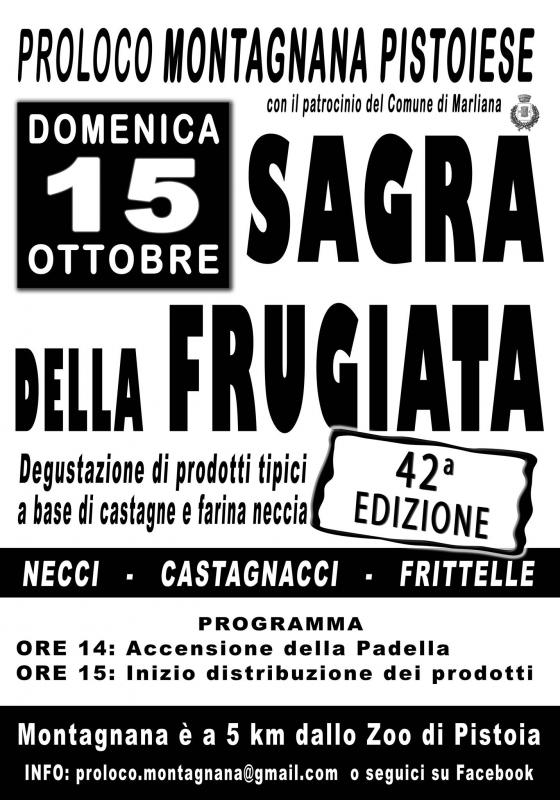 PROLOCO MONTAGNANA PISTOIESE

con il patrocinio del Comune di Marliana

DOMENICA
15
OTTOBRE

SAGRA

DELLA FRUGIATA

Degustazione di prodotti tipici a base di castagne e farina neccia

42ª
EDIZIONE

NECCI - CASTAGNACCI - FRITTELLE

PROGRAMMA
ORE 14: Accensione della Padella
ORE 15: Inizio distribuzione dei prodotti

Montagnana è a 5 km dallo Zoo di Pistoia

INFO: proloco.montagnana@gmail.com o seguici su Facebook